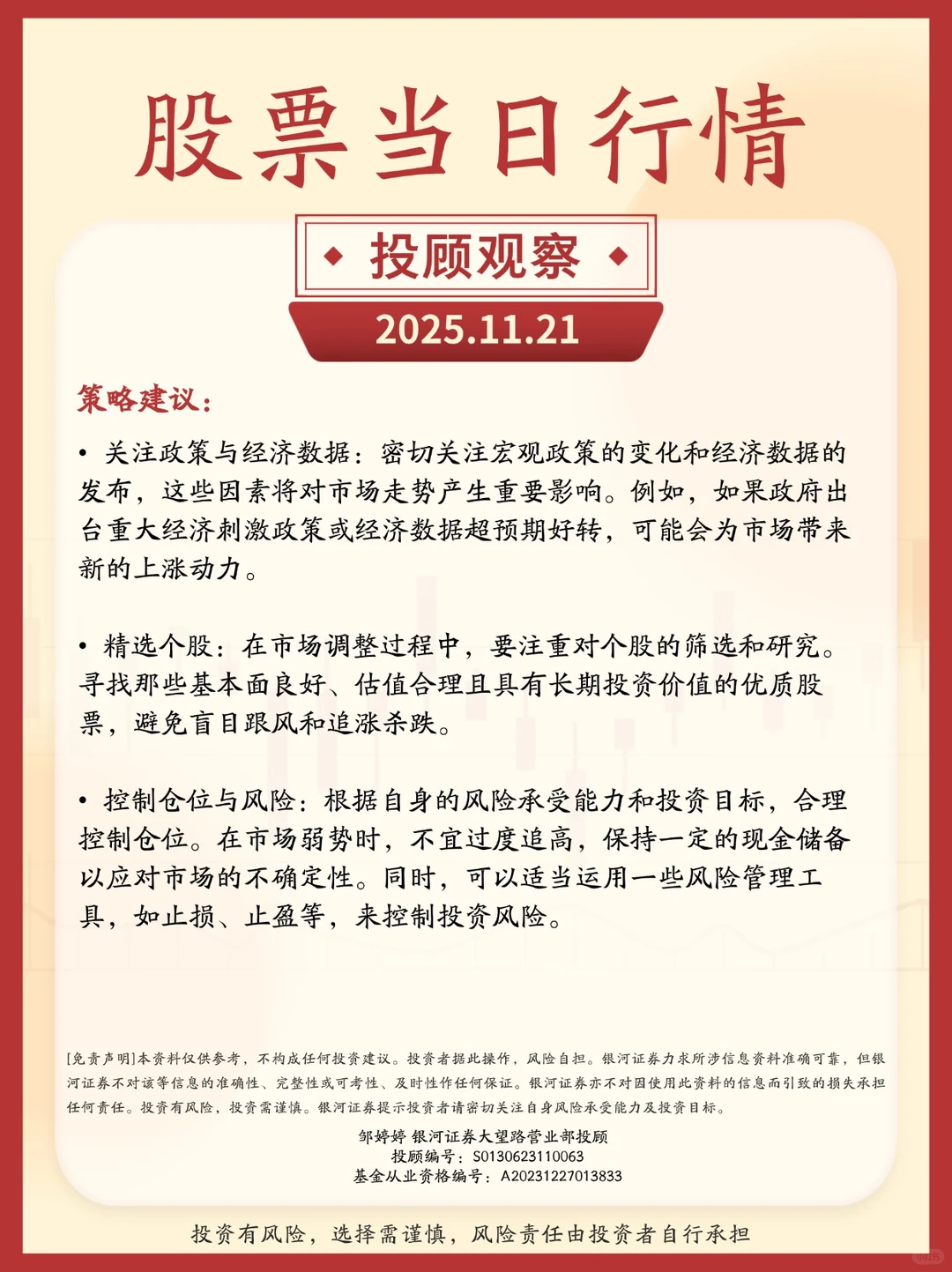 股票当日行情

投顾观察

2025.11.21

策略建议：

• 关注政策与经济数据：密切关注宏观政策的变化和经济数据的发布，这些因素将对市场走势产生重要影响。例如，如果政府出台重大经济刺激政策或经济数据超预期好转，可能会为市场带来新的上涨动力。

• 精选个股：在市场调整过程中，要注重对个股的筛选和研究。寻找那些基本面良好、估值合理且具有长期投资价值的优质股票，避免盲目跟风和追涨杀跌。

• 控制仓位与风险：根据自身的风险承受能力和投资目标，合理控制仓位。在市场弱势时，不宜过度追高，保持一定的现金储备以应对市场的不确定性。同时，可以适当运用一些风险管理工具，如止损、止盈等，来控制投资风险。

[免责声明]本资料仅供参考，不构成任何投资建议。投资者据此操作，风险自担。银河证券力求所涉信息资料准确可靠，但银河证券不对该等信息的准确性、完整性或可考性、及时性作任何保证。银河证券亦不对因使用此资料的信息而引致的损失承担任何责任。投资有风险，投资需谨慎。银河证券提示投资者请密切关注自身风险承受能力及投资目标。

邹婷婷 银河证券大望路营业部投顾
投顾编号：S0130623110063
基金从业资格编号：A20231227013833

投资有风险，选择需谨慎，风险责任由投资者自行承担